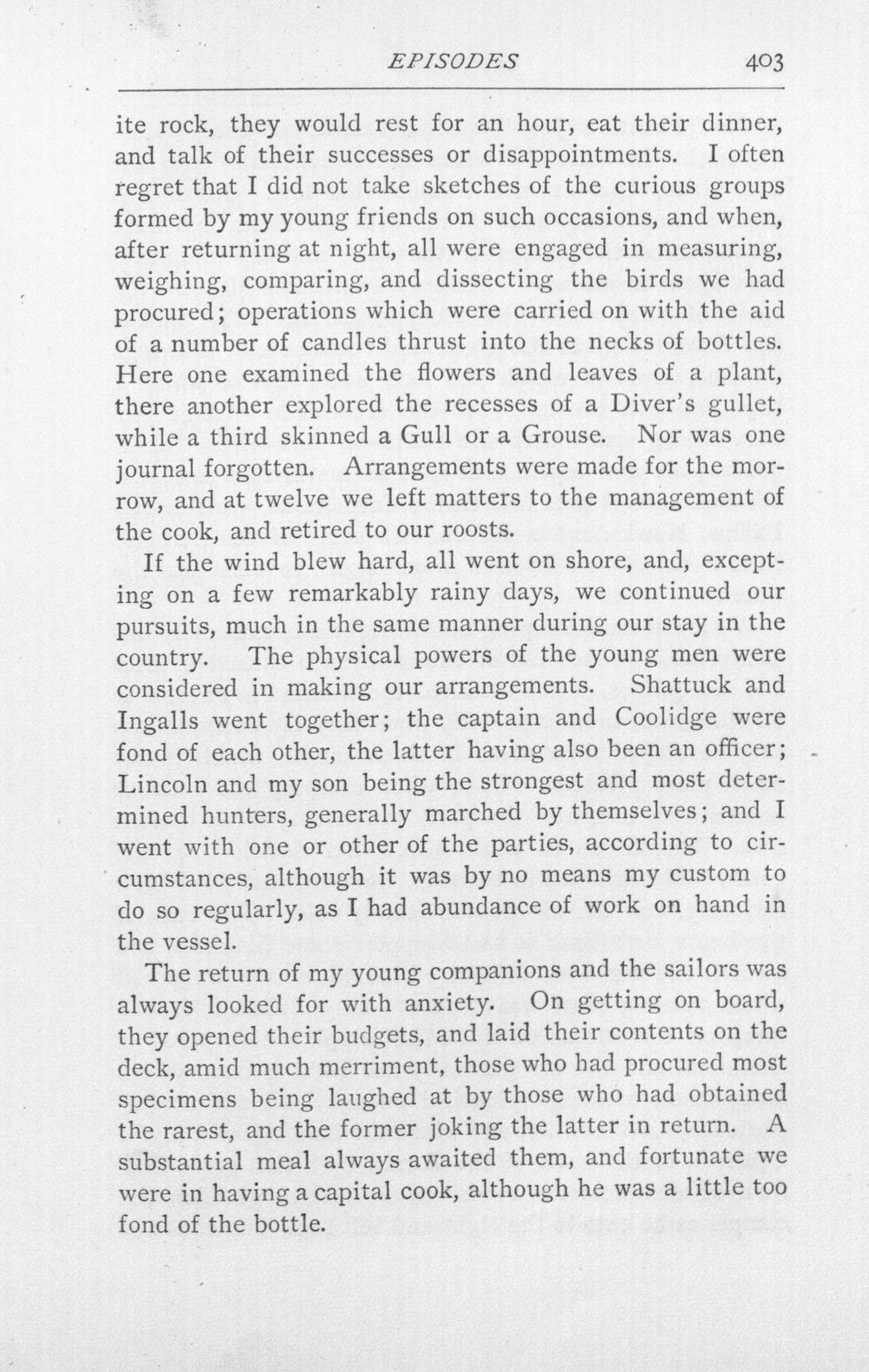 EPISODES 403

ite rock, they would rest for an hour, eat their dinner, and talk of their successes or disappointments. I often regret that I did not take sketches of the curious groups formed by my young friends on such occasions, and when, after returning at night, all were engaged in measuring, weighing, comparing, and dissecting the birds we had procured; operations which were carried on with the aid of a number of candles thrust into the necks of bottles. Here one examined the flowers and leaves of a plant, there another explored the recesses of a Diver's gullet, while a third skinned a Gull or a Grouse. Nor was one journal forgotten. Arrangements were made for the morrow, and at twelve we left matters to the management of the cook, and retired to our roosts.

If the wind blew hard, all went on shore, and, excepting on a few remarkably rainy days, we continued our pursuits, much in the same manner during our stay in the country. The physical powers of the young men were considered in making our arrangements. Shattuck and Ingalls went together; the captain and Coolidge were fond of each other, the latter having also been an officer; Lincoln and my son being the strongest and most determined hunters, generally marched by themselves; and I went with one or other of the parties, according to circumstances, although it was by no means my custom to do so regularly, as I had abundance of work on hand in the vessel.

The return of my young companions and the sailors was always looked for with anxiety. On getting on board, they opened their budgets, and laid their contents on the deck, amid much merriment, those who had procured most specimens being laughed at by those who had obtained the rarest, and the former joking the latter in return. A substantial meal always awaited them, and fortunate we were in having a capital cook, although he was a little too fond of the bottle.